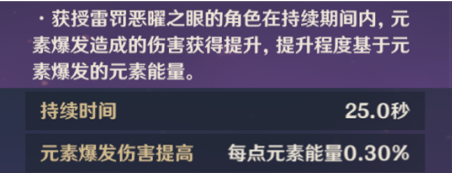 · 获授雷罚恶曜之眼的角色在持续期间内，元素爆发造成的伤害获得提升，提升程度基于元素爆发的元素能量。

| 持续时间 | 25.0秒 |
|---|---|
| 元素爆发伤害提高 | 每点元素能量0.30% |